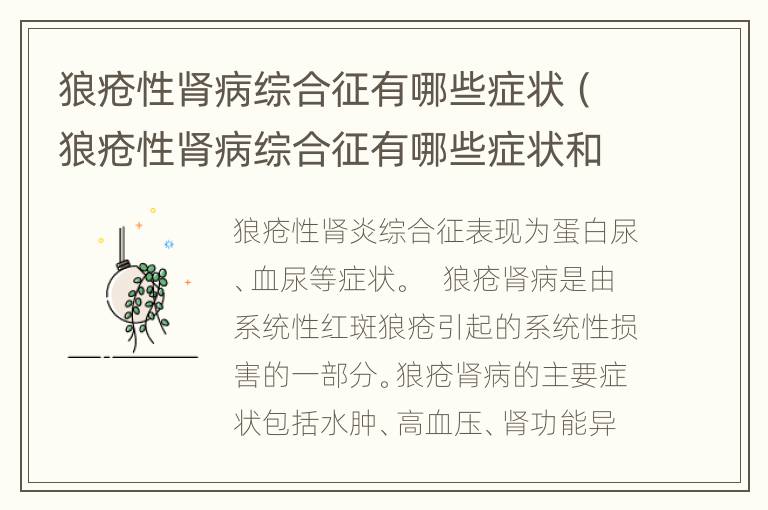 狼疮性肾病综合征有哪些症状（狼疮性肾病综合征有哪些症状和

狼疮性肾炎综合征表现为蛋白尿、血尿等症状。 狼疮肾病是由系统性红斑狼疮引起的系统性损害的一部分。狼疮肾病的主要症状包括水肿、高血压、肾功能异